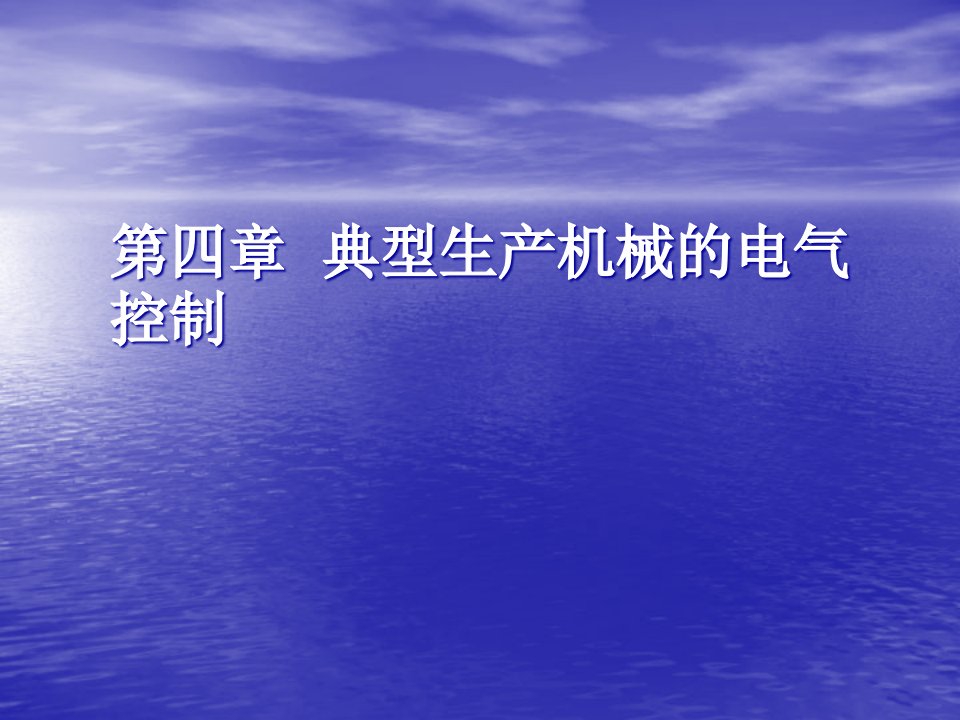 第四章 典型生产机械的电气控制